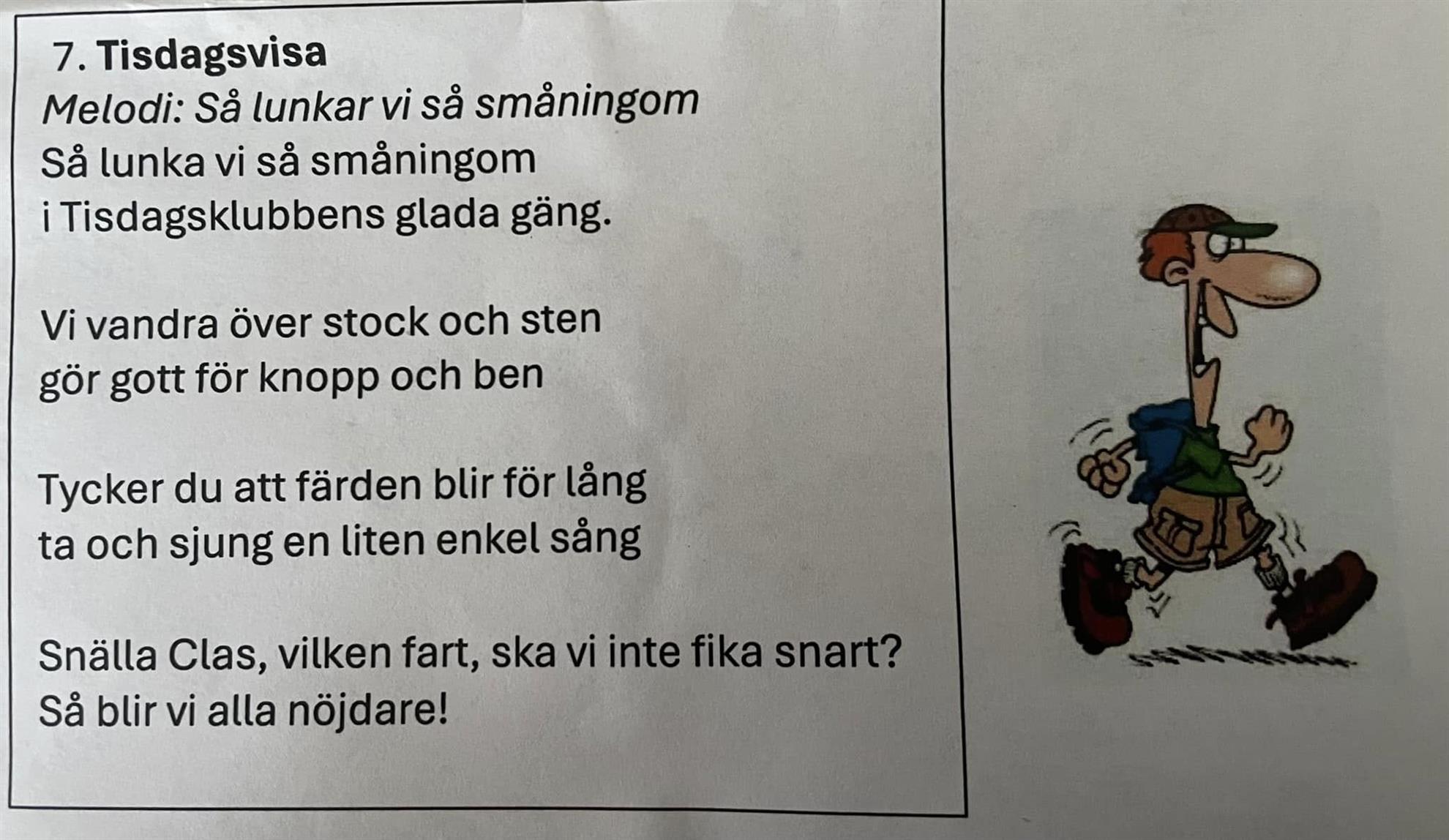 7. Tisdagsvisa
Melodi: Så lunkar vi så småningom
Så lunka vi så småningom
i Tisdagsklubbens glada gäng.

Vi vandra över stock och sten
gör gott för knopp och ben

Tycker du att färden blir för lång
ta och sjung en liten enkel sång

Snälla Clas, vilken fart, ska vi inte fika snart?
Så blir vi alla nöjdare!